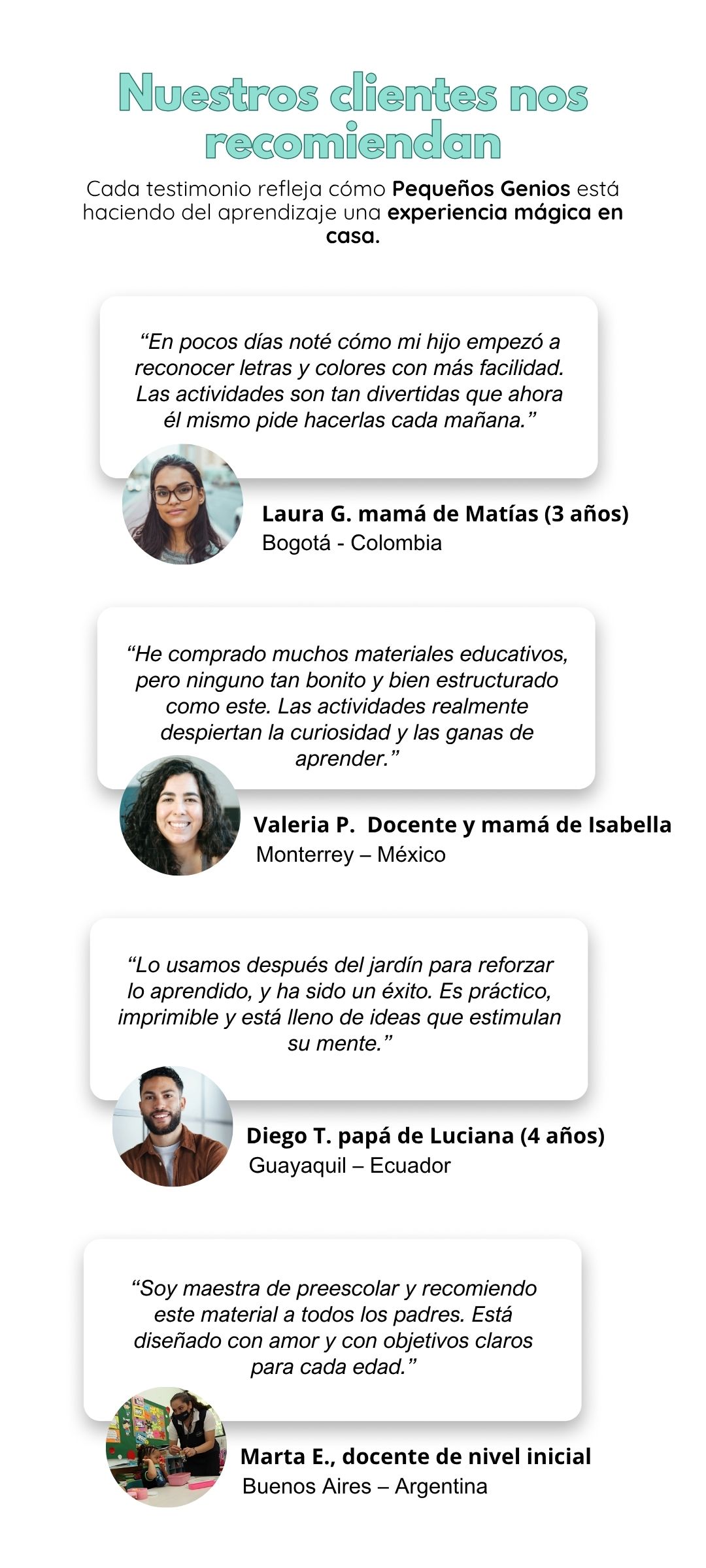 Nuestros clientes nos recomiendan

Cada testimonio refleja cómo Pequeños Genios está haciendo del aprendizaje una experiencia mágica en casa.

"En pocos días noté cómo mi hijo empezó a reconocer letras y colores con más facilidad. Las actividades son tan divertidas que ahora él mismo pide hacerlas cada mañana."

Laura G. mamá de Matías (3 años)
Bogotá - Colombia

"He comprado muchos materiales educativos, pero ninguno tan bonito y bien estructurado como este. Las actividades realmente despiertan la curiosidad y las ganas de aprender."

Valeria P. Docente y mamá de Isabella
Monterrey – México

"Lo usamos después del jardín para reforzar lo aprendido, y ha sido un éxito. Es práctico, imprimible y está lleno de ideas que estimulan su mente."

Diego T. papá de Luciana (4 años)
Guayaquil – Ecuador

"Soy maestra de preescolar y recomiendo este material a todos los padres. Está diseñado con amor y con objetivos claros para cada edad."

Marta E., docente de nivel inicial
Buenos Aires – Argentina